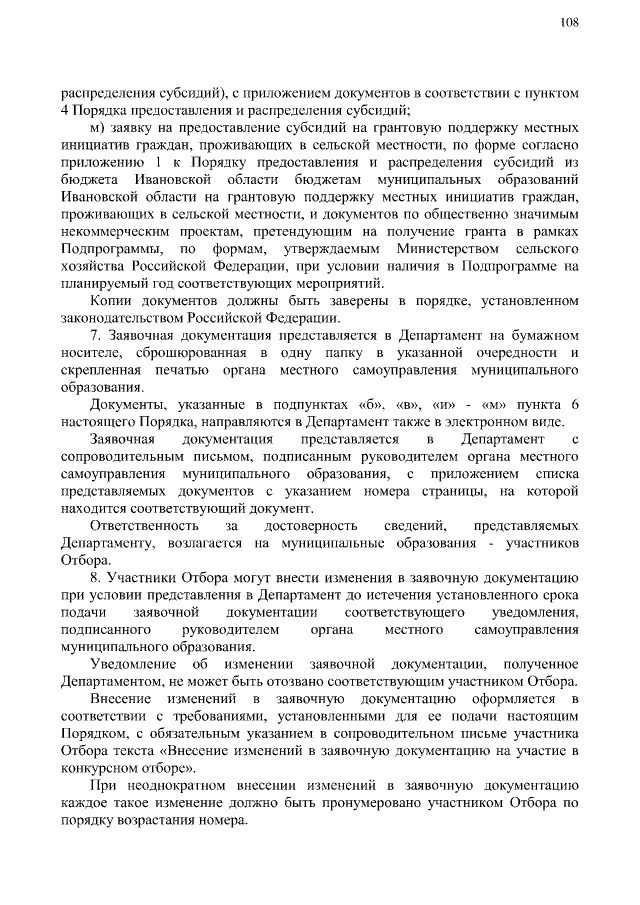 108

распределения субсидий), с приложением документов в соответствии с пунктом 4 Порядка предоставления и распределения субсидий;

м) заявку на предоставление субсидий на грантовую поддержку местных инициатив граждан, проживающих в сельской местности, по форме согласно приложению 1 к Порядку предоставления и распределения субсидий из бюджета Ивановской области бюджетам муниципальных образований Ивановской области на грантовую поддержку местных инициатив граждан, проживающих в сельской местности, и документов по общественно значимым некоммерческим проектам, претендующим на получение гранта в рамках Подпрограммы, по формам, утверждаемым Министерством сельского хозяйства Российской Федерации, при условии наличия в Подпрограмме на планируемый год соответствующих мероприятий.

Копии документов должны быть заверены в порядке, установленном законодательством Российской Федерации.

7. Заявочная документация представляется в Департамент на бумажном носителе, сброшюрованная в одну папку в указанной очередности и скрепленная печатью органа местного самоуправления муниципального образования.

Документы, указанные в подпунктах «б», «в», «и» - «м» пункта 6 настоящего Порядка, направляются в Департамент также в электронном виде.

Заявочная документация представляется в Департамент с сопроводительным письмом, подписанным руководителем органа местного самоуправления муниципального образования, с приложением списка представляемых документов с указанием номера страницы, на которой находится соответствующий документ.

Ответственность за достоверность сведений, представляемых Департаменту, возлагается на муниципальные образования - участников Отбора.

8. Участники Отбора могут внести изменения в заявочную документацию при условии представления в Департамент до истечения установленного срока подачи заявочной документации соответствующего уведомления, подписанного руководителем органа местного самоуправления муниципального образования.

Уведомление об изменении заявочной документации, полученное Департаментом, не может быть отозвано соответствующим участником Отбора.

Внесение изменений в заявочную документацию оформляется в соответствии с требованиями, установленными для ее подачи настоящим Порядком, с обязательным указанием в сопроводительном письме участника Отбора текста «Внесение изменений в заявочную документацию на участие в конкурсном отборе».

При неоднократном внесении изменений в заявочную документацию каждое такое изменение должно быть пронумеровано участником Отбора по порядку возрастания номера.